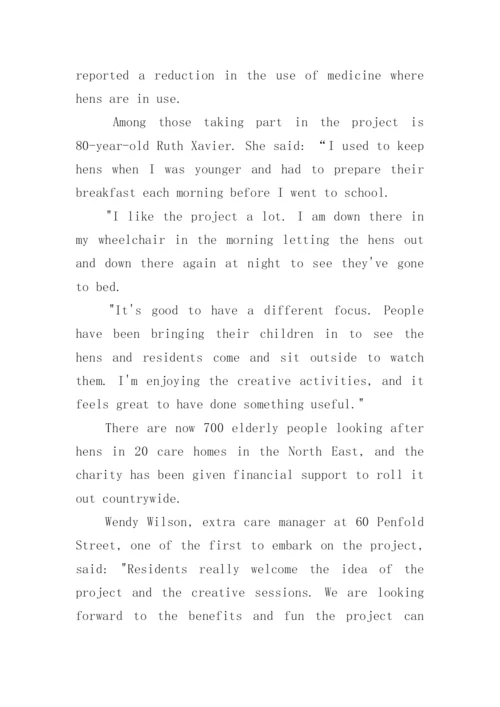 reported a reduction in the use of medicine where hens are in use.

Among those taking part in the project is 80-year-old Ruth Xavier. She said: “I used to keep hens when I was younger and had to prepare their breakfast each morning before I went to school.

"I like the project a lot. I am down there in my wheelchair in the morning letting the hens out and down there again at night to see they've gone to bed.

"It's good to have a different focus. People have been bringing their children in to see the hens and residents come and sit outside to watch them. I'm enjoying the creative activities, and it feels great to have done something useful."

There are now 700 elderly people looking after hens in 20 care homes in the North East, and the charity has been given financial support to roll it out countrywide.

Wendy Wilson, extra care manager at 60 Penfold Street, one of the first to embark on the project, said: "Residents really welcome the idea of the project and the creative sessions. We are looking forward to the benefits and fun the project can